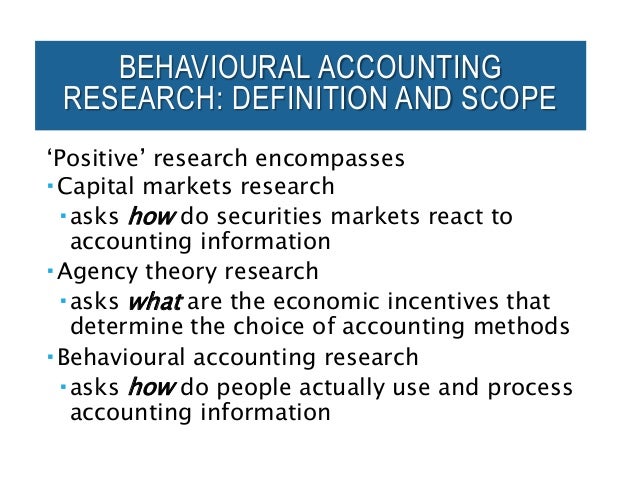 BEHAVIOURAL ACCOUNTING RESEARCH: DEFINITION AND SCOPE

'Positive' research encompasses

• Capital markets research

• asks how do securities markets react to accounting information

• Agency theory research

• asks what are the economic incentives that determine the choice of accounting methods

• Behavioural accounting research

• asks how do people actually use and process accounting information